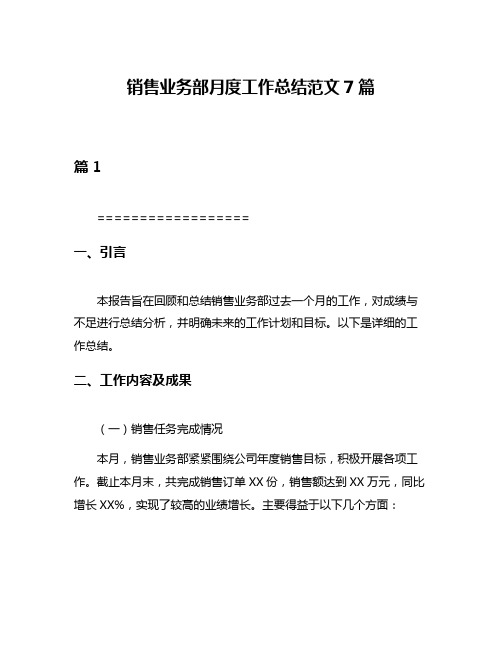 销售业务部月度工作总结范文 7 篇

篇 1

==================

一、引言

本报告旨在回顾和总结销售业务部过去一个月的工作，对成绩与不足进行总结分析，并明确未来的工作计划和目标。以下是详细的工作总结。

二、工作内容及成果

（一）销售任务完成情况

本月，销售业务部紧紧围绕公司年度销售目标，积极开展各项工作。截止本月末，共完成销售订单 XX 份，销售额达到 XX 万元，同比增长 XX%，实现了较高的业绩增长。主要得益于以下几个方面：